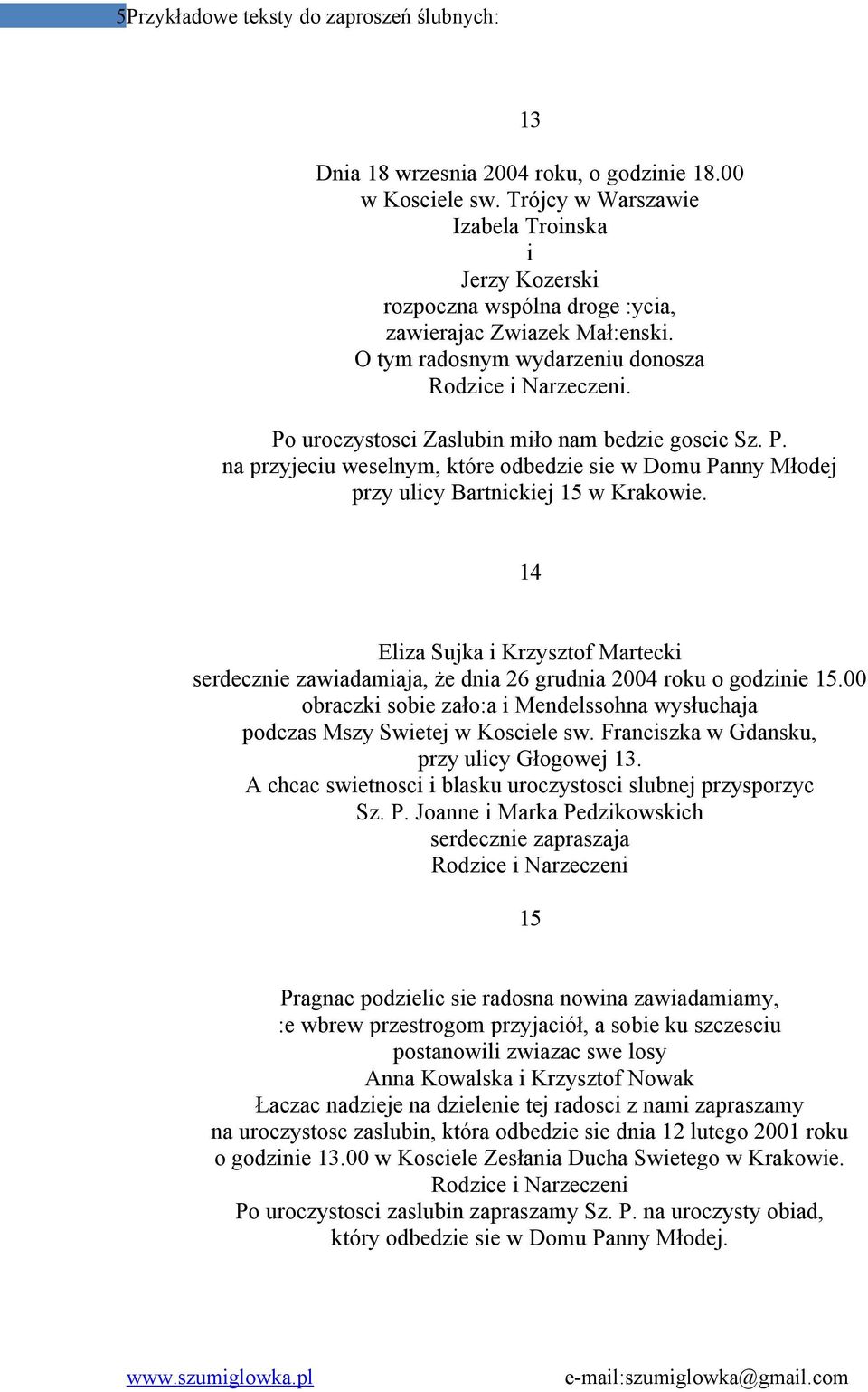 5Przykładowe teksty do zaproszeń ślubnych:

13

Dnia 18 wrzesnia 2004 roku, o godzinie 18.00
w Kosciele sw. Trójcy w Warszawie
Izabela Troinska
i
Jerzy Kozerski
rozpoczna wspólna droge :ycia,
zawierajac Zwiazek Mał:enski.
O tym radosnym wydarzeniu donosza
Rodzice i Narzeczeni.

Po uroczystosci Zaslubin miło nam bedzie goscic Sz. P.
na przyjeciu weselnym, które odbedzie sie w Domu Panny Młodej
przy ulicy Bartnickiej 15 w Krakowie.

14

Eliza Sujka i Krzysztof Martecki
serdecznie zawiadamiaja, że dnia 26 grudnia 2004 roku o godzinie 15.00
obraczki sobie zało:a i Mendelssohna wysłuchaja
podczas Mszy Swietej w Kosciele sw. Franciszka w Gdansku,
przy ulicy Głogowej 13.
A chcac swietnosci i blasku uroczystosci slubnej przysporzyc
Sz. P. Joanne i Marka Pedzikowskich
serdecznie zapraszaja
Rodzice i Narzeczeni

15

Pragnac podzielic sie radosna nowina zawiadamiamy,
:e wbrew przestrogom przyjaciół, a sobie ku szczesciu
postanowili zwiazac swe losy
Anna Kowalska i Krzysztof Nowak
Łaczac nadzieje na dzielenie tej radosci z nami zapraszamy
na uroczystosc zaslubin, która odbedzie sie dnia 12 lutego 2001 roku
o godzinie 13.00 w Kosciele Zesłania Ducha Swietego w Krakowie.
Rodzice i Narzeczeni
Po uroczystosci zaslubin zapraszamy Sz. P. na uroczysty obiad,
który odbedzie sie w Domu Panny Młodej.

www.szumiglowka.pl e-mail:szumiglowka@gmail.com